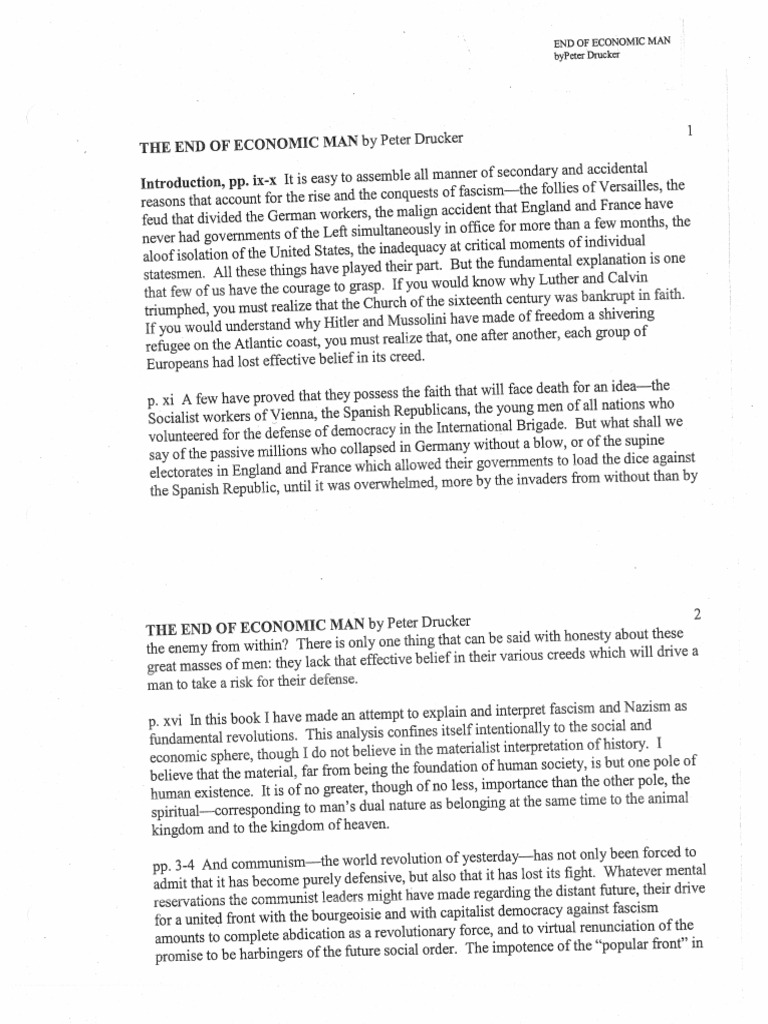 END OF ECONOMIC MAN
byPeter Drucker

1

THE END OF ECONOMIC MAN by Peter Drucker

Introduction, pp. ix-x It is easy to assemble all manner of secondary and accidental reasons that account for the rise and the conquests of fascism—the follies of Versailles, the feud that divided the German workers, the malign accident that England and France have never had governments of the Left simultaneously in office for more than a few months, the aloof isolation of the United States, the inadequacy at critical moments of individual statesmen. All these things have played their part. But the fundamental explanation is one that few of us have the courage to grasp. If you would know why Luther and Calvin triumphed, you must realize that the Church of the sixteenth century was bankrupt in faith. If you would understand why Hitler and Mussolini have made of freedom a shivering refugee on the Atlantic coast, you must realize that, one after another, each group of Europeans had lost effective belief in its creed.

p. xi A few have proved that they possess the faith that will face death for an idea—the Socialist workers of Vienna, the Spanish Republicans, the young men of all nations who volunteered for the defense of democracy in the International Brigade. But what shall we say of the passive millions who collapsed in Germany without a blow, or of the supine electorates in England and France which allowed their governments to load the dice against the Spanish Republic, until it was overwhelmed, more by the invaders from without than by

2

THE END OF ECONOMIC MAN by Peter Drucker
the enemy from within? There is only one thing that can be said with honesty about these great masses of men: they lack that effective belief in their various creeds which will drive a man to take a risk for their defense.

p. xvi In this book I have made an attempt to explain and interpret fascism and Nazism as fundamental revolutions. This analysis confines itself intentionally to the social and economic sphere, though I do not believe in the materialist interpretation of history. I believe that the material, far from being the foundation of human society, is but one pole of human existence. It is of no greater, though of no less, importance than the other pole, the spiritual—corresponding to man's dual nature as belonging at the same time to the animal kingdom and to the kingdom of heaven.

pp. 3-4 And communism—the world revolution of yesterday—has not only been forced to admit that it has become purely defensive, but also that it has lost its fight. Whatever mental reservations the communist leaders might have made regarding the distant future, their drive for a united front with the bourgeoisie and with capitalist democracy against fascism amounts to complete abdication as a revolutionary force, and to virtual renunciation of the promise to be harbingers of the future social order. The impotence of the "popular front" in